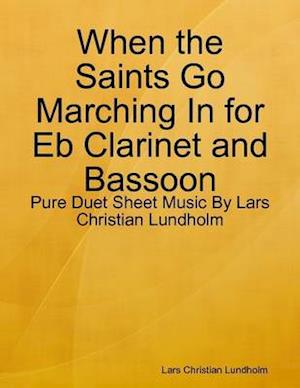 When the Saints Go Marching In for Eb Clarinet and Bassoon

Pure Duet Sheet Music By Lars Christian Lundholm

Lars Christian Lundholm